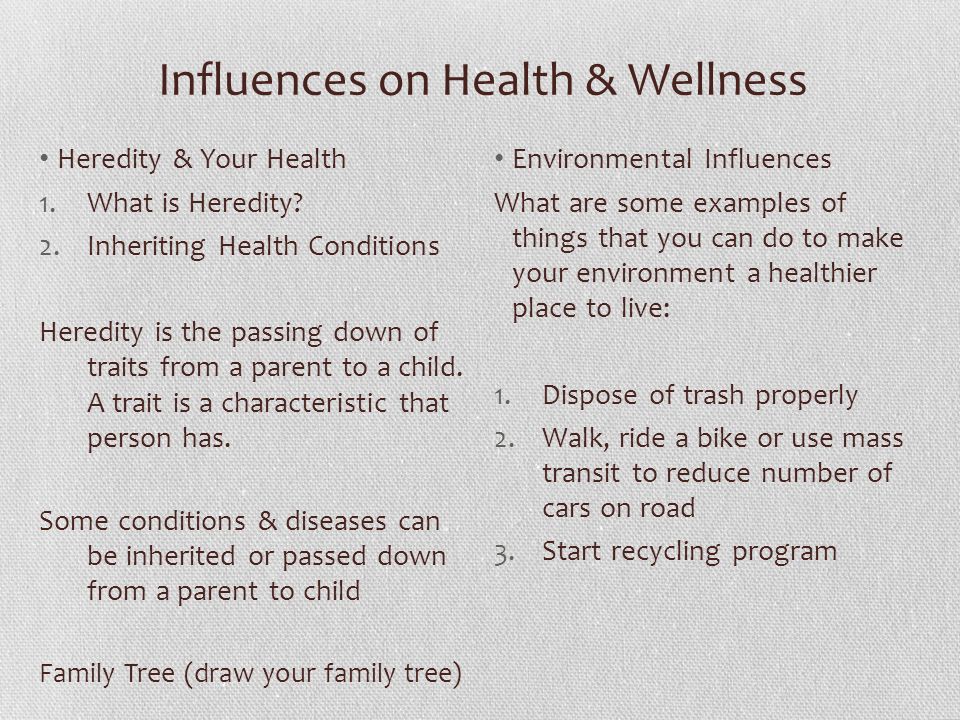 Influences on Health & Wellness

• Heredity & Your Health

1. What is Heredity?
2. Inheriting Health Conditions

Heredity is the passing down of traits from a parent to a child. A trait is a characteristic that person has.

Some conditions & diseases can be inherited or passed down from a parent to child

Family Tree (draw your family tree)

• Environmental Influences

What are some examples of things that you can do to make your environment a healthier place to live:

1. Dispose of trash properly
2. Walk, ride a bike or use mass transit to reduce number of cars on road
3. Start recycling program